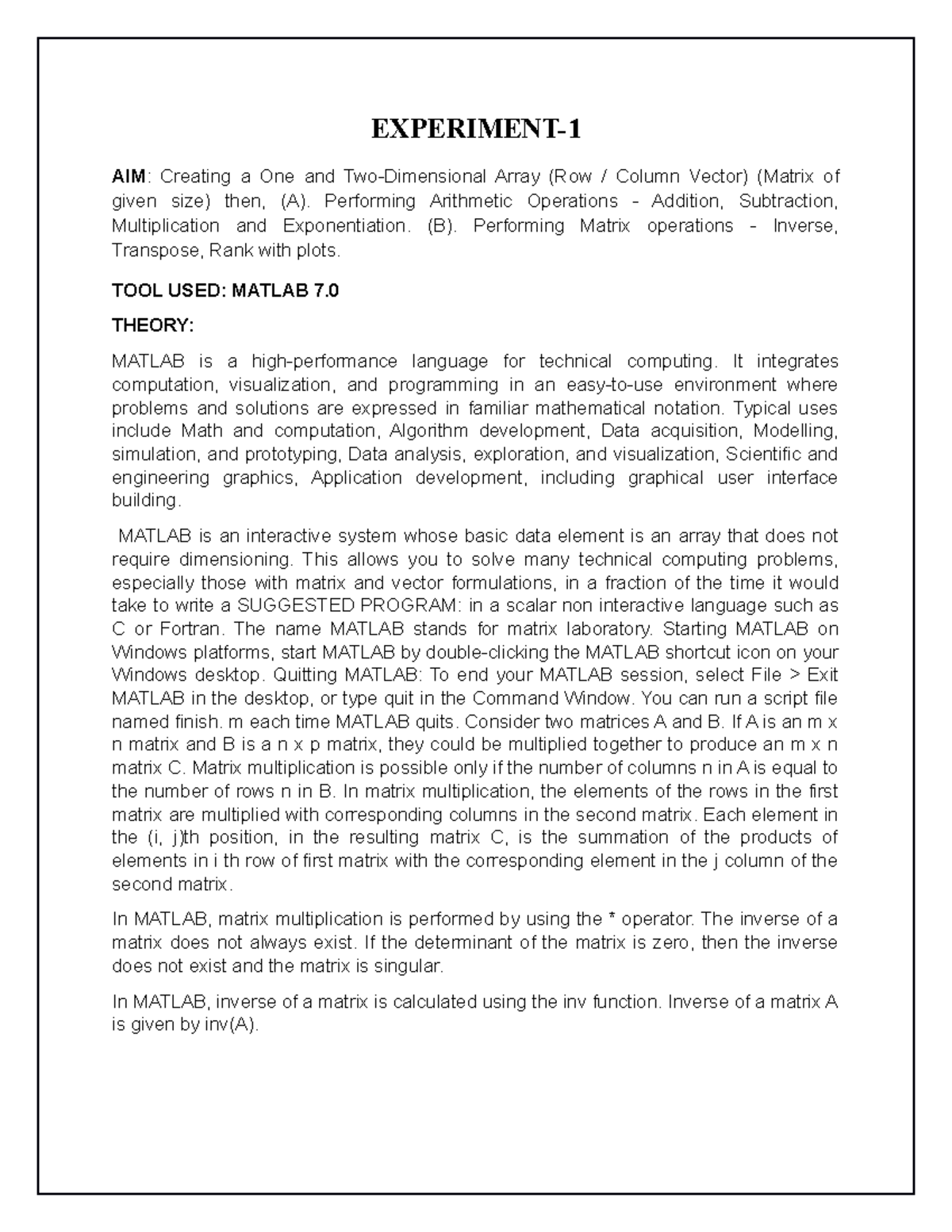 EXPERIMENT-1

AIM: Creating a One and Two-Dimensional Array (Row / Column Vector) (Matrix of given size) then, (A). Performing Arithmetic Operations - Addition, Subtraction, Multiplication and Exponentiation. (B). Performing Matrix operations - Inverse, Transpose, Rank with plots.

TOOL USED: MATLAB 7.0

THEORY:

MATLAB is a high-performance language for technical computing. It integrates computation, visualization, and programming in an easy-to-use environment where problems and solutions are expressed in familiar mathematical notation. Typical uses include Math and computation, Algorithm development, Data acquisition, Modelling, simulation, and prototyping, Data analysis, exploration, and visualization, Scientific and engineering graphics, Application development, including graphical user interface building.

MATLAB is an interactive system whose basic data element is an array that does not require dimensioning. This allows you to solve many technical computing problems, especially those with matrix and vector formulations, in a fraction of the time it would take to write a SUGGESTED PROGRAM: in a scalar non interactive language such as C or Fortran. The name MATLAB stands for matrix laboratory. Starting MATLAB on Windows platforms, start MATLAB by double-clicking the MATLAB shortcut icon on your Windows desktop. Quitting MATLAB: To end your MATLAB session, select File > Exit MATLAB in the desktop, or type quit in the Command Window. You can run a script file named finish. m each time MATLAB quits. Consider two matrices A and B. If A is an m x n matrix and B is a n x p matrix, they could be multiplied together to produce an m x n matrix C. Matrix multiplication is possible only if the number of columns n in A is equal to the number of rows n in B. In matrix multiplication, the elements of the rows in the first matrix are multiplied with corresponding columns in the second matrix. Each element in the (i, j)th position, in the resulting matrix C, is the summation of the products of elements in i th row of first matrix with the corresponding element in the j column of the second matrix.

In MATLAB, matrix multiplication is performed by using the * operator. The inverse of a matrix does not always exist. If the determinant of the matrix is zero, then the inverse does not exist and the matrix is singular.

In MATLAB, inverse of a matrix is calculated using the inv function. Inverse of a matrix A is given by inv(A).